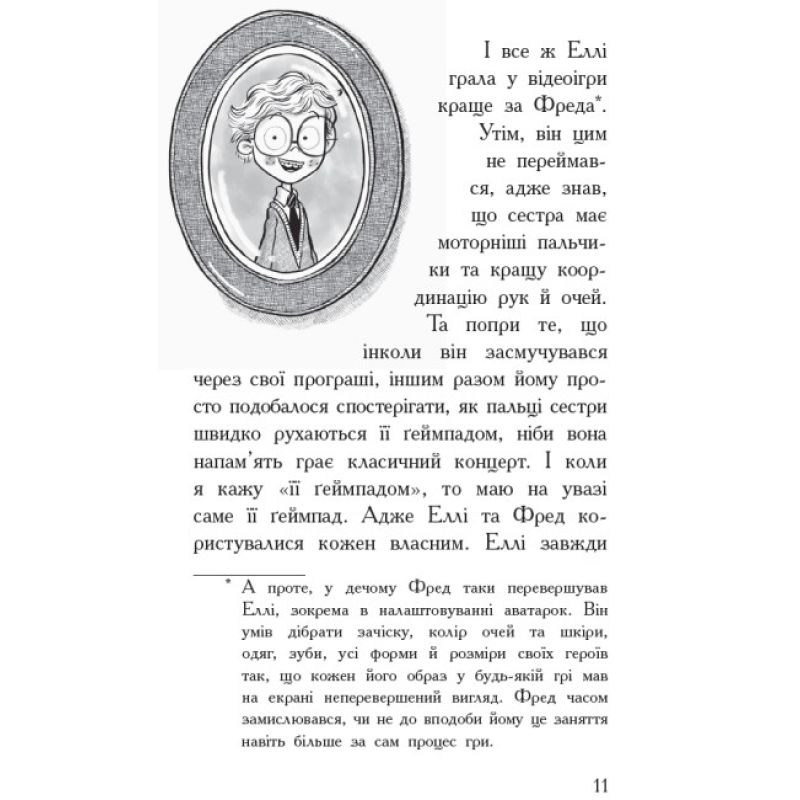 І все ж Еллі грала у відеоігри краще за Фреда*. Утім, він цим не переймався, адже знав, що сестра має моторніші пальчики та кращу координацію рук й очей. Та попри те, що інколи він засмучувався через свої програші, іншим разом йому просто подобалося спостерігати, як пальці сестри швидко рухаються її ґеймпадом, ніби вона напам'ять грає класичний концерт. І коли я кажу «її ґеймпадом», то маю на увазі саме її ґеймпад. Адже Еллі та Фред користувалися кожен власним. Еллі завжди

* А проте, у дечому Фред таки перевершував Еллі, зокрема в налаштовуванні аватарок. Він умів дібрати зачіску, колір очей та шкіри, одяг, зуби, усі форми й розміри своїх героїв так, що кожен його образ у будь-якій грі мав на екрані неперевершений вигляд. Фред часом замислювався, чи не до вподоби йому це заняття навіть більше за сам процес гри.

11